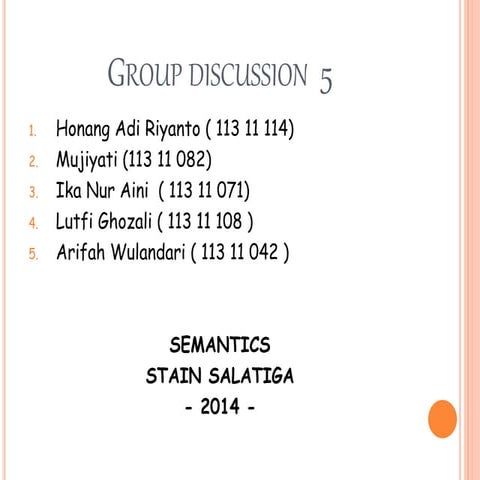 GROUP DISCUSSION 5

1. Honang Adi Riyanto ( 113 11 114)
2. Mujiyati (113 11 082)
3. Ika Nur Aini ( 113 11 071)
4. Lutfi Ghozali ( 113 11 108 )
5. Arifah Wulandari ( 113 11 042 )

SEMANTICS
STAIN SALATIGA
- 2014 -